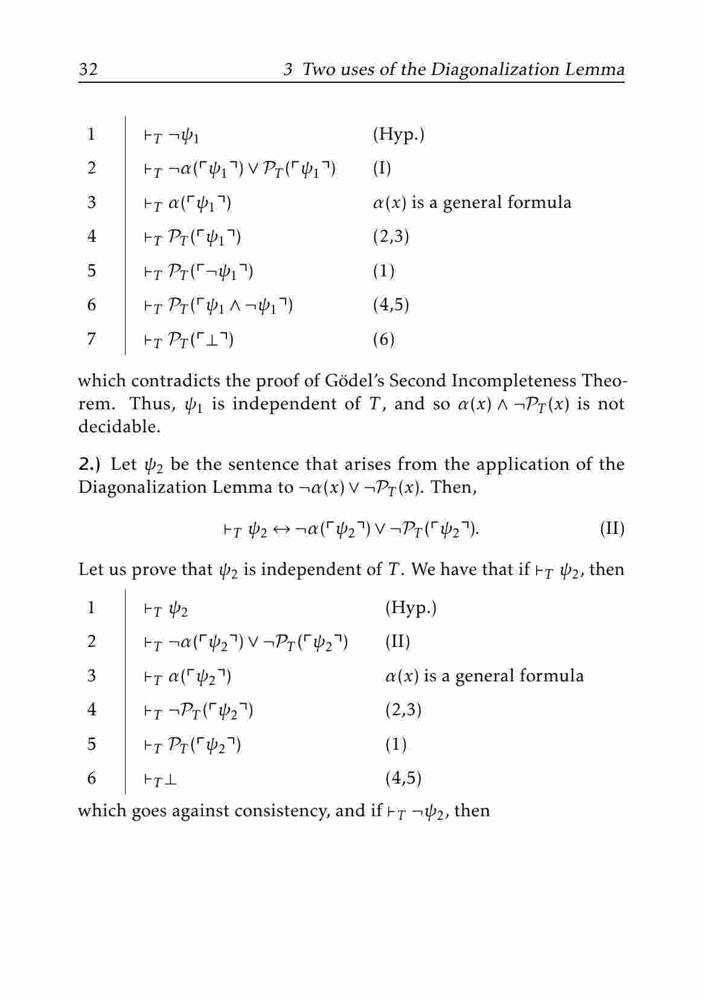 32 3 Two uses of the Diagonalization Lemma

| | | |
|---|---|---|
| 1 | $\vdash_T \neg\psi_1$ | (Hyp.) |
| 2 | $\vdash_T \neg\alpha(\ulcorner\psi_1\urcorner) \vee \mathcal{P}_T(\ulcorner\psi_1\urcorner)$ | (I) |
| 3 | $\vdash_T \alpha(\ulcorner\psi_1\urcorner)$ | $\alpha(x)$ is a general formula |
| 4 | $\vdash_T \mathcal{P}_T(\ulcorner\psi_1\urcorner)$ | (2,3) |
| 5 | $\vdash_T \mathcal{P}_T(\ulcorner\neg\psi_1\urcorner)$ | (1) |
| 6 | $\vdash_T \mathcal{P}_T(\ulcorner\psi_1 \wedge \neg\psi_1\urcorner)$ | (4,5) |
| 7 | $\vdash_T \mathcal{P}_T(\ulcorner\bot\urcorner)$ | (6) |

which contradicts the proof of Gödel's Second Incompleteness Theorem. Thus, $\psi_1$ is independent of $T$, and so $\alpha(x) \wedge \neg\mathcal{P}_T(x)$ is not decidable.

2.) Let $\psi_2$ be the sentence that arises from the application of the Diagonalization Lemma to $\neg\alpha(x) \vee \neg\mathcal{P}_T(x)$. Then,

$\vdash_T \psi_2 \leftrightarrow \neg\alpha(\ulcorner\psi_2\urcorner) \vee \neg\mathcal{P}_T(\ulcorner\psi_2\urcorner).$ (II)

Let us prove that $\psi_2$ is independent of $T$. We have that if $\vdash_T \psi_2$, then

| | | |
|---|---|---|
| 1 | $\vdash_T \psi_2$ | (Hyp.) |
| 2 | $\vdash_T \neg\alpha(\ulcorner\psi_2\urcorner) \vee \neg\mathcal{P}_T(\ulcorner\psi_2\urcorner)$ | (II) |
| 3 | $\vdash_T \alpha(\ulcorner\psi_2\urcorner)$ | $\alpha(x)$ is a general formula |
| 4 | $\vdash_T \neg\mathcal{P}_T(\ulcorner\psi_2\urcorner)$ | (2,3) |
| 5 | $\vdash_T \mathcal{P}_T(\ulcorner\psi_2\urcorner)$ | (1) |
| 6 | $\vdash_T \bot$ | (4,5) |

which goes against consistency, and if $\vdash_T \neg\psi_2$, then